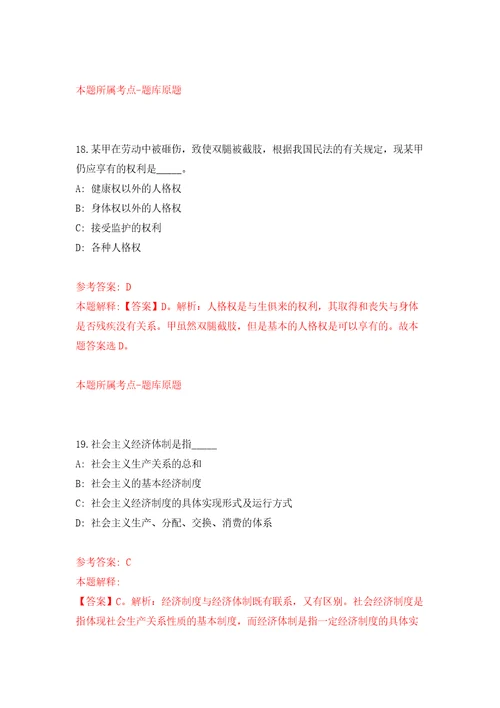 本题所属考点-题库原题

18.某甲在劳动中被砸伤，致使双腿被截肢，根据我国民法的有关规定，现某甲仍应享有的权利是_____。

A: 健康权以外的人格权

B: 身体权以外的人格权

C: 接受监护的权利

D: 各种人格权

参考答案: D

本题解释:【答案】D。解析：人格权是与生俱来的权利，其取得和丧失与身体是否残疾没有关系。甲虽然双腿截肢，但是基本的人格权是可以享有的。故本题答案选D。

本题所属考点-题库原题

19.社会主义经济体制是指_____

A: 社会主义生产关系的总和

B: 社会主义的基本经济制度

C: 社会主义经济制度的具体实现形式及运行方式

D: 社会主义生产、分配、交换、消费的体系

参考答案: C

本题解释:

【答案】C。解析：经济制度与经济体制既有联系，又有区别。社会经济制度是指体现社会生产关系性质的基本制度，而经济体制是指一定经济制度的具体实